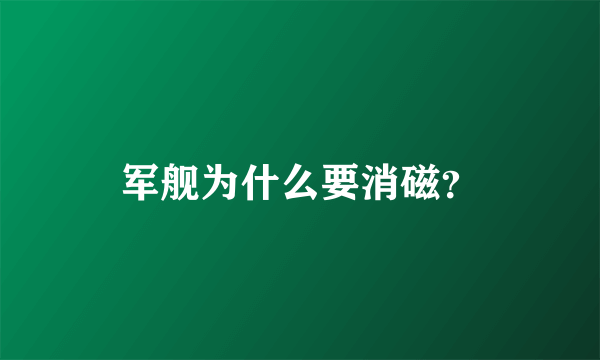 军舰为什么要消磁?